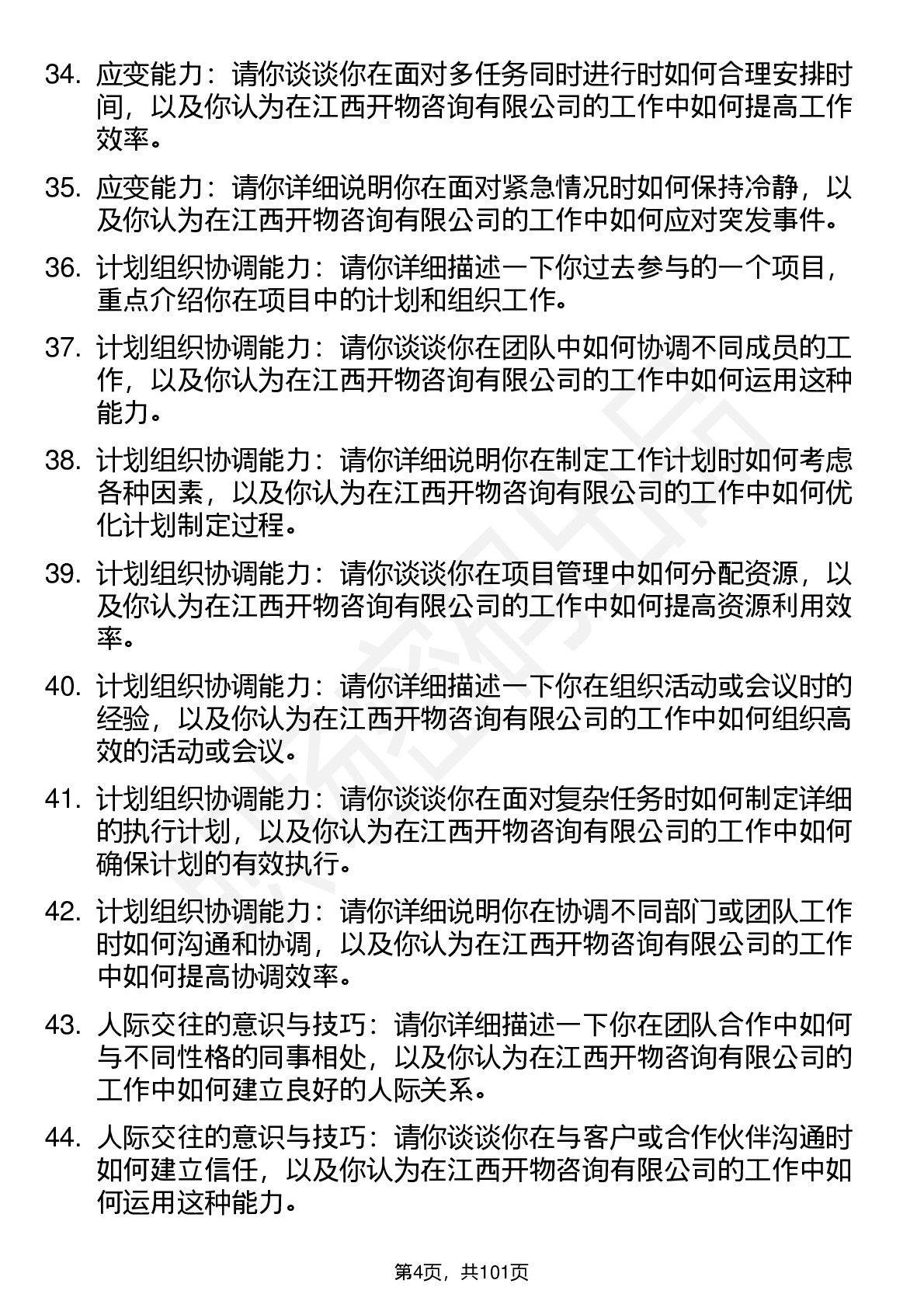 34. 应变能力：请你谈谈你在面对多任务同时进行时如何合理安排时间，以及你认为在江西开物咨询有限公司的工作中如何提高工作效率。

35. 应变能力：请你详细说明你在面对紧急情况时如何保持冷静，以及你认为在江西开物咨询有限公司的工作中如何应对突发事件。

36. 计划组织协调能力：请你详细描述一下你过去参与的一个项目，重点介绍你在项目中的计划和组织工作。

37. 计划组织协调能力：请你谈谈你在团队中如何协调不同成员的工作，以及你认为在江西开物咨询有限公司的工作中如何运用这种能力。

38. 计划组织协调能力：请你详细说明你在制定工作计划时如何考虑各种因素，以及你认为在江西开物咨询有限公司的工作中如何优化计划制定过程。

39. 计划组织协调能力：请你谈谈你在项目管理中如何分配资源，以及你认为在江西开物咨询有限公司的工作中如何提高资源利用效率。

40. 计划组织协调能力：请你详细描述一下你在组织活动或会议时的经验，以及你认为在江西开物咨询有限公司的工作中如何组织高效的活动或会议。

41. 计划组织协调能力：请你谈谈你在面对复杂任务时如何制定详细的执行计划，以及你认为在江西开物咨询有限公司的工作中如何确保计划的有效执行。

42. 计划组织协调能力：请你详细说明你在协调不同部门或团队工作时如何沟通和协调，以及你认为在江西开物咨询有限公司的工作中如何提高协调效率。

43. 人际交往的意识与技巧：请你详细描述一下你在团队合作中如何与不同性格的同事相处，以及你认为在江西开物咨询有限公司的工作中如何建立良好的人际关系。

44. 人际交往的意识与技巧：请你谈谈你在与客户或合作伙伴沟通时如何建立信任，以及你认为在江西开物咨询有限公司的工作中如何运用这种能力。

第4页，共101页